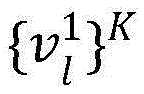 $\{v_l^1\}^K$